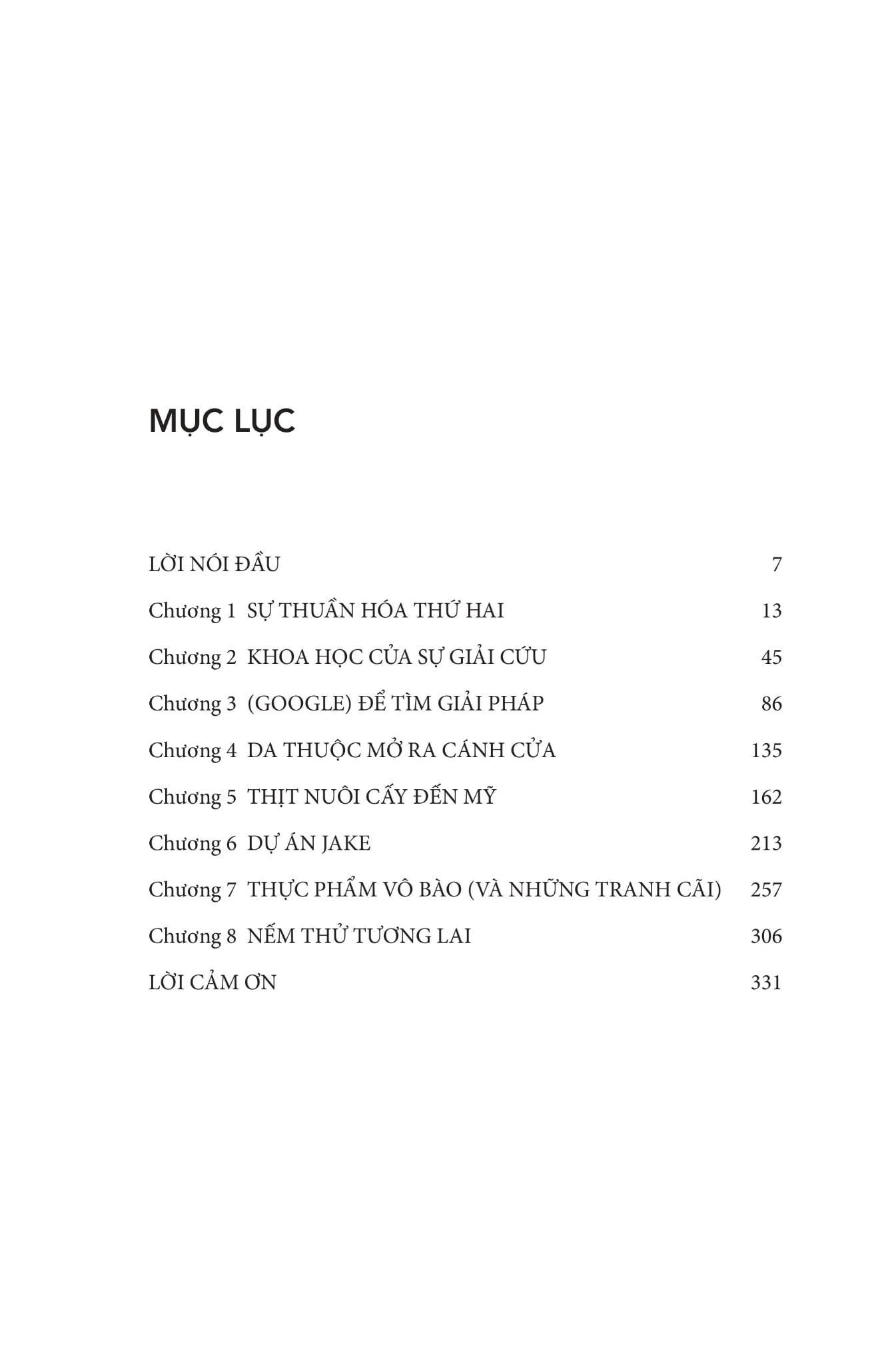 MỤC LỤC

LỜI NÓI ĐẦU 7

Chương 1 SỰ THUẦN HÓA THỨ HAI 13

Chương 2 KHOA HỌC CỦA SỰ GIẢI CỨU 45

Chương 3 (GOOGLE) ĐỂ TÌM GIẢI PHÁP 86

Chương 4 DA THUỘC MỞ RA CÁNH CỬA 135

Chương 5 THỊT NUÔI CẤY ĐẾN MỸ 162

Chương 6 DỰ ÁN JAKE 213

Chương 7 THỰC PHẨM VÔ BÀO (VÀ NHỮNG TRANH CÃI) 257

Chương 8 NẾM THỬ TƯƠNG LAI 306

LỜI CẢM ƠN 331